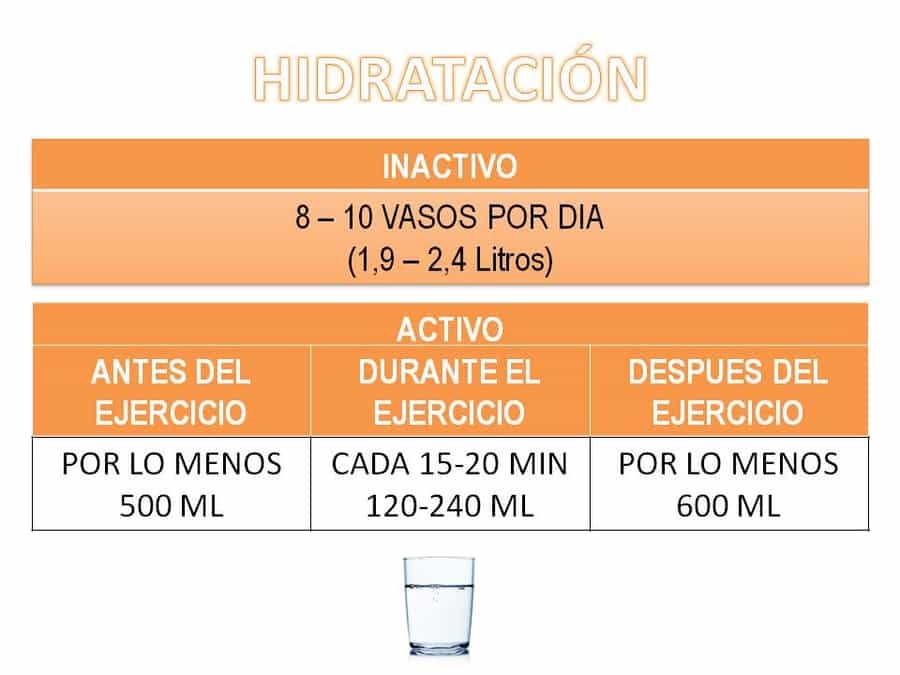 HIDRATACIÓN

INACTIVO

8 – 10 VASOS POR DIA
(1,9 – 2,4 Litros)

| ACTIVO | | |
|---|---|---|
| ANTES DEL EJERCICIO | DURANTE EL EJERCICIO | DESPUES DEL EJERCICIO |
| POR LO MENOS 500 ML | CADA 15-20 MIN 120-240 ML | POR LO MENOS 600 ML |